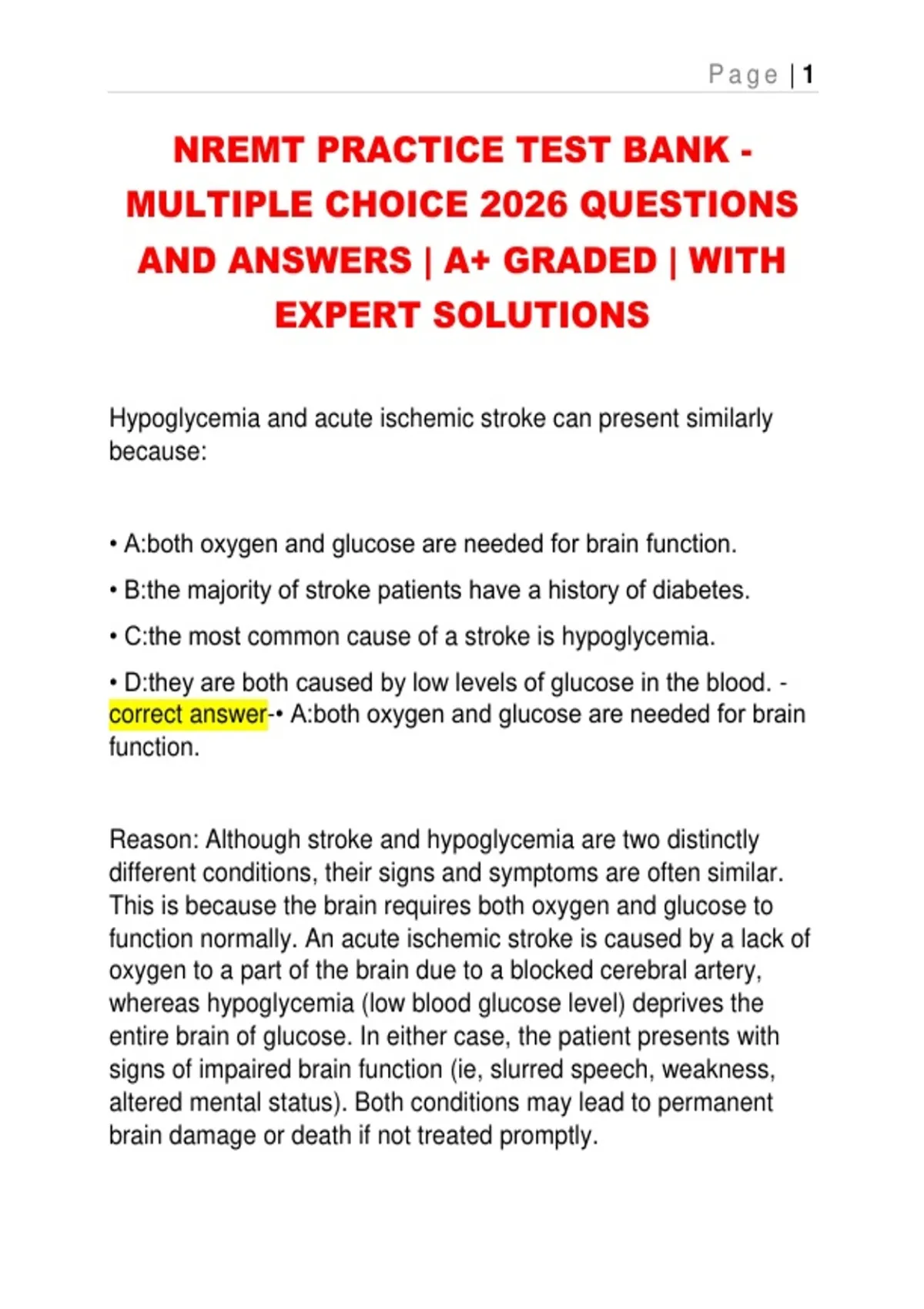 Page | 1

NREMT PRACTICE TEST BANK - MULTIPLE CHOICE 2026 QUESTIONS AND ANSWERS | A+ GRADED | WITH EXPERT SOLUTIONS

Hypoglycemia and acute ischemic stroke can present similarly because:

• A:both oxygen and glucose are needed for brain function.

• B:the majority of stroke patients have a history of diabetes.

• C:the most common cause of a stroke is hypoglycemia.

• D:they are both caused by low levels of glucose in the blood. - correct answer-• A:both oxygen and glucose are needed for brain function.

Reason: Although stroke and hypoglycemia are two distinctly different conditions, their signs and symptoms are often similar. This is because the brain requires both oxygen and glucose to function normally. An acute ischemic stroke is caused by a lack of oxygen to a part of the brain due to a blocked cerebral artery, whereas hypoglycemia (low blood glucose level) deprives the entire brain of glucose. In either case, the patient presents with signs of impaired brain function (ie, slurred speech, weakness, altered mental status). Both conditions may lead to permanent brain damage or death if not treated promptly.